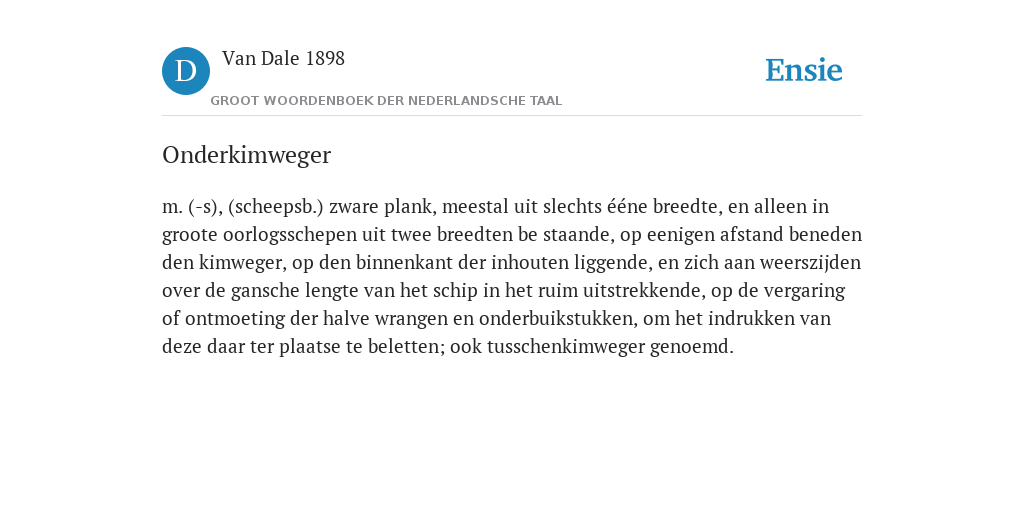 D

Van Dale 1898

GROOT WOORDENBOEK DER NEDERLANDSCHE TAAL

Ensie

Onderkimweger

m. (-s), (scheepsb.) zware plank, meestal uit slechts ééne breedte, en alleen in groote oorlogsschepen uit twee breedten be staande, op eenigen afstand beneden den kimweger, op den binnenkant der inhouten liggende, en zich aan weerszijden over de gansche lengte van het schip in het ruim uitstrekkende, op de vergaring of ontmoeting der halve wrangen en onderbuikstukken, om het indrukken van deze daar ter plaatse te beletten; ook tusschenkimweger genoemd.